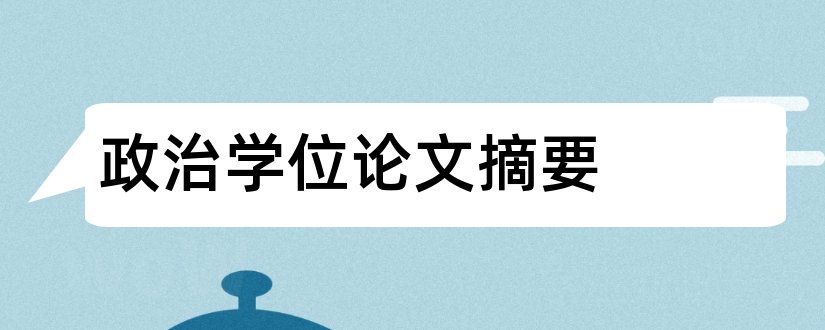 政治学位论文摘要